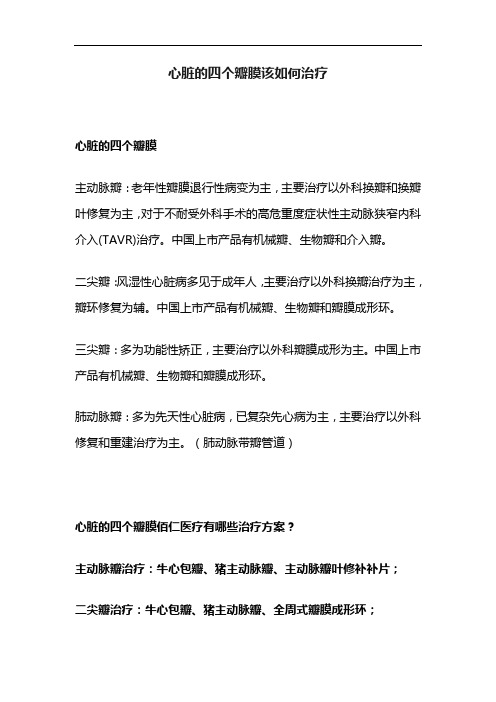 心脏的四个瓣膜该如何治疗

心脏的四个瓣膜

主动脉瓣：老年性瓣膜退行性病变为主，主要治疗以外科换瓣和换瓣叶修复为主，对于不耐受外科手术的高危重度症状性主动脉狭窄内科介入(TAVR)治疗。中国上市产品有机械瓣、生物瓣和介入瓣。

二尖瓣：风湿性心脏病多见于成年人，主要治疗以外科换瓣治疗为主，瓣环修复为辅。中国上市产品有机械瓣、生物瓣和瓣膜成形环。

三尖瓣：多为功能性矫正，主要治疗以外科瓣膜成形为主。中国上市产品有机械瓣、生物瓣和瓣膜成形环。

肺动脉瓣：多为先天性心脏病，已复杂先心病为主，主要治疗以外科修复和重建治疗为主。（肺动脉带瓣管道）

心脏的四个瓣膜佰仁医疗有哪些治疗方案？

主动脉瓣治疗：牛心包瓣、猪主动脉瓣、主动脉瓣叶修补补片；

二尖瓣治疗：牛心包瓣、猪主动脉瓣、全周式瓣膜成形环；